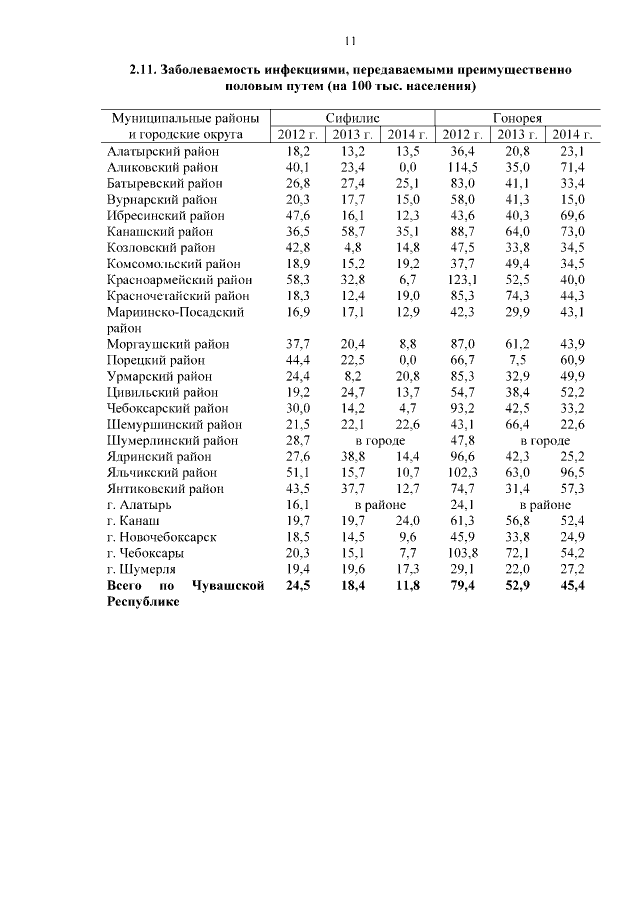 11

**2.11. Заболеваемость инфекциями, передаваемыми преимущественно половым путем (на 100 тыс. населения)**

| Муниципальные районы и городские округа | Сифилис 2012 г. | Сифилис 2013 г. | Сифилис 2014 г. | Гонорея 2012 г. | Гонорея 2013 г. | Гонорея 2014 г. |
|---|---|---|---|---|---|---|
| Алатырский район | 18,2 | 13,2 | 13,5 | 36,4 | 20,8 | 23,1 |
| Аликовский район | 40,1 | 23,4 | 0,0 | 114,5 | 35,0 | 71,4 |
| Батыревский район | 26,8 | 27,4 | 25,1 | 83,0 | 41,1 | 33,4 |
| Вурнарский район | 20,3 | 17,7 | 15,0 | 58,0 | 41,3 | 15,0 |
| Ибресинский район | 47,6 | 16,1 | 12,3 | 43,6 | 40,3 | 69,6 |
| Канашский район | 36,5 | 58,7 | 35,1 | 88,7 | 64,0 | 73,0 |
| Козловский район | 42,8 | 4,8 | 14,8 | 47,5 | 33,8 | 34,5 |
| Комсомольский район | 18,9 | 15,2 | 19,2 | 37,7 | 49,4 | 34,5 |
| Красноармейский район | 58,3 | 32,8 | 6,7 | 123,1 | 52,5 | 40,0 |
| Красночетайский район | 18,3 | 12,4 | 19,0 | 85,3 | 74,3 | 44,3 |
| Мариинско-Посадский район | 16,9 | 17,1 | 12,9 | 42,3 | 29,9 | 43,1 |
| Моргаушский район | 37,7 | 20,4 | 8,8 | 87,0 | 61,2 | 43,9 |
| Порецкий район | 44,4 | 22,5 | 0,0 | 66,7 | 7,5 | 60,9 |
| Урмарский район | 24,4 | 8,2 | 20,8 | 85,3 | 32,9 | 49,9 |
| Цивильский район | 19,2 | 24,7 | 13,7 | 54,7 | 38,4 | 52,2 |
| Чебоксарский район | 30,0 | 14,2 | 4,7 | 93,2 | 42,5 | 33,2 |
| Шемуршинский район | 21,5 | 22,1 | 22,6 | 43,1 | 66,4 | 22,6 |
| Шумерлинский район | 28,7 | в городе | | 47,8 | в городе | |
| Ядринский район | 27,6 | 38,8 | 14,4 | 96,6 | 42,3 | 25,2 |
| Яльчикский район | 51,1 | 15,7 | 10,7 | 102,3 | 63,0 | 96,5 |
| Янтиковский район | 43,5 | 37,7 | 12,7 | 74,7 | 31,4 | 57,3 |
| г. Алатырь | 16,1 | в районе | | 24,1 | в районе | |
| г. Канаш | 19,7 | 19,7 | 24,0 | 61,3 | 56,8 | 52,4 |
| г. Новочебоксарск | 18,5 | 14,5 | 9,6 | 45,9 | 33,8 | 24,9 |
| г. Чебоксары | 20,3 | 15,1 | 7,7 | 103,8 | 72,1 | 54,2 |
| г. Шумерля | 19,4 | 19,6 | 17,3 | 29,1 | 22,0 | 27,2 |
| **Всего по Чувашской Республике** | **24,5** | **18,4** | **11,8** | **79,4** | **52,9** | **45,4** |